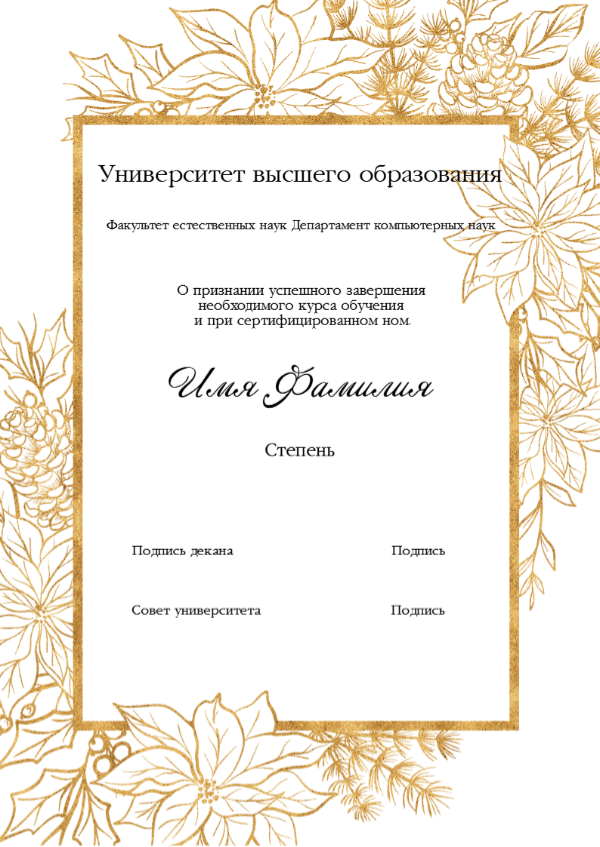 Университет высшего образования

Факультет естественных наук Департамент компьютерных наук

О признании успешного завершения необходимого курса обучения и при сертифицированном ном.

Имя Фамилия

Степень

Подпись декана

Подпись

Совет университета

Подпись